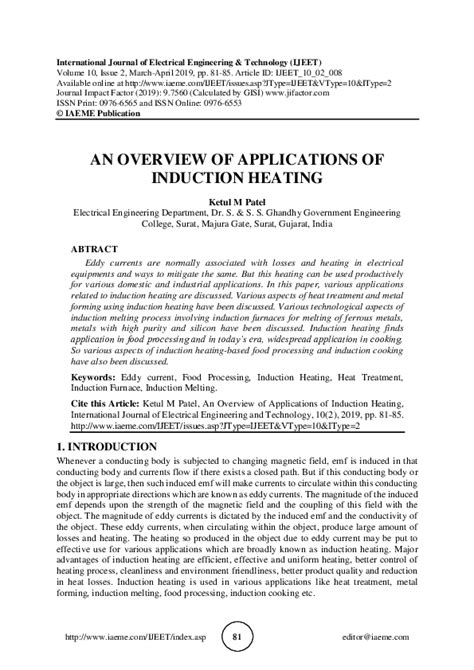 International Journal of Electrical Engineering & Technology (IJEET)
Volume 10, Issue 2, March-April 2019, pp. 81-85. Article ID: IJEET_10_02_008
Available online at http://www.iaeme.com/IJEET/issues.asp?JType=IJEET&VType=10&IType=2
Journal Impact Factor (2019): 9.7560 (Calculated by GISI) www.jifactor.com
ISSN Print: 0976-6565 and ISSN Online: 0976-6553
© IAEME Publication

AN OVERVIEW OF APPLICATIONS OF INDUCTION HEATING

Ketul M Patel
Electrical Engineering Department, Dr. S. & S. S. Ghandhy Government Engineering College, Surat, Majura Gate, Surat, Gujarat, India

ABTRACT
Eddy currents are normally associated with losses and heating in electrical equipments and ways to mitigate the same. But this heating can be used productively for various domestic and industrial applications. In this paper, various applications related to induction heating are discussed. Various aspects of heat treatment and metal forming using induction heating have been discussed. Various technological aspects of induction melting process involving induction furnaces for melting of ferrous metals, metals with high purity and silicon have been discussed. Induction heating finds application in food processing and in today's era, widespread application in cooking. So various aspects of induction heating-based food processing and induction cooking have also been discussed.

Keywords: Eddy current, Food Processing, Induction Heating, Heat Treatment, Induction Furnace, Induction Melting.

Cite this Article: Ketul M Patel, An Overview of Applications of Induction Heating, International Journal of Electrical Engineering and Technology, 10(2), 2019, pp. 81-85.
http://www.iaeme.com/IJEET/issues.asp?JType=IJEET&VType=10&IType=2

1. INTRODUCTION
Whenever a conducting body is subjected to changing magnetic field, emf is induced in that conducting body and currents flow if there exists a closed path. But if this conducting body or the object is large, then such induced emf will make currents to circulate within this conducting body in appropriate directions which are known as eddy currents. The magnitude of the induced emf depends upon the strength of the magnetic field and the coupling of this field with the object. The magnitude of eddy currents is dictated by the induced emf and the conductivity of the object. These eddy currents, when circulating within the object, produce large amount of losses and heating. The heating so produced in the object due to eddy current may be put to effective use for various applications which are broadly known as induction heating. Major advantages of induction heating are efficient, effective and uniform heating, better control of heating process, cleanliness and environment friendliness, better product quality and reduction in heat losses. Induction heating is used in various applications like heat treatment, metal forming, induction melting, food processing, induction cooking etc.

http://www.iaeme.com/IJEET/index.asp 81 editor@iaeme.com